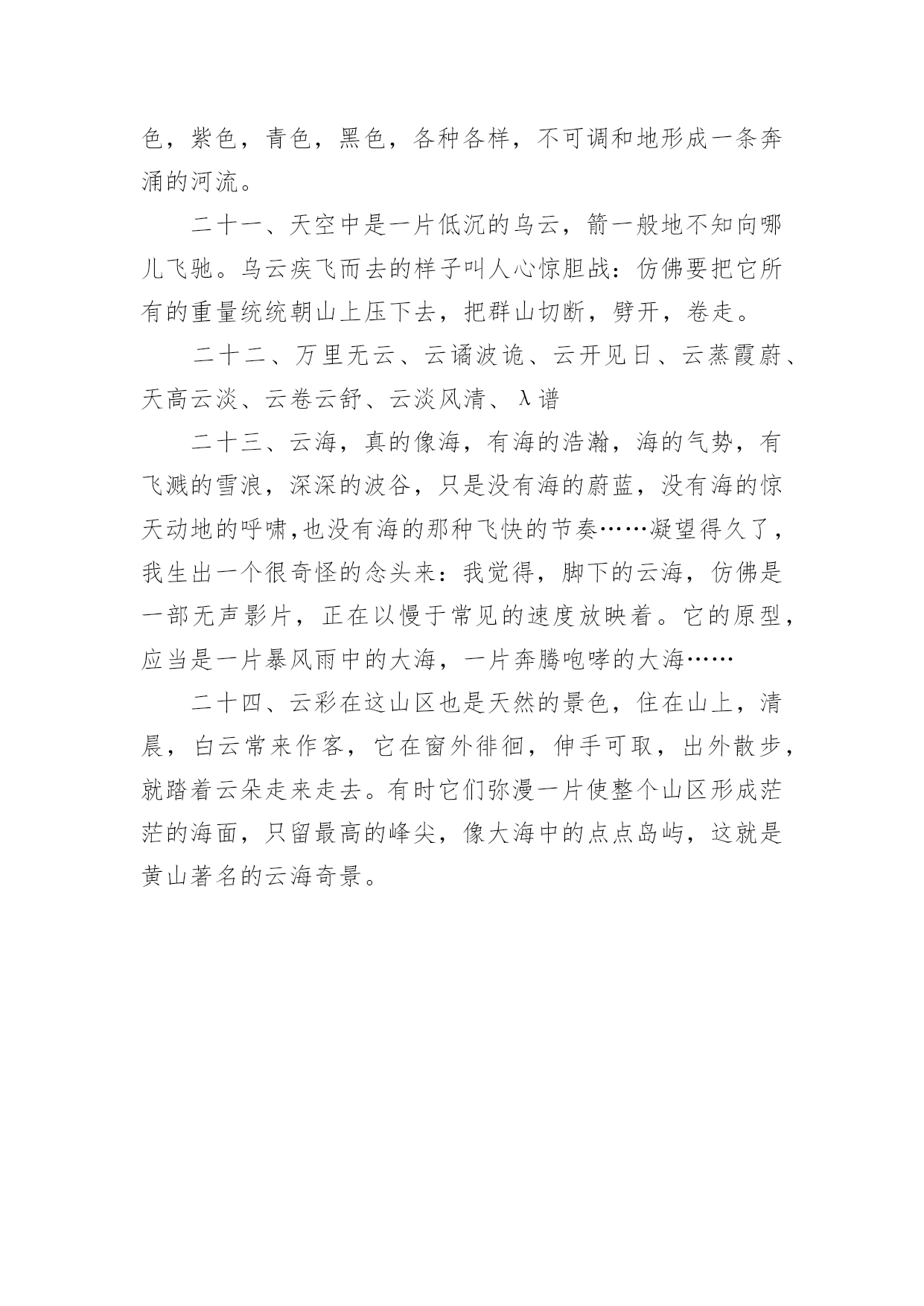 色，紫色，青色，黑色，各种各样，不可调和地形成一条奔涌的河流。

二十一、天空中是一片低沉的乌云，箭一般地不知向哪儿飞驰。乌云疾飞而去的样子叫人心惊胆战：仿佛要把它所有的重量统统朝山上压下去，把群山切断，劈开，卷走。

二十二、万里无云、云谲波诡、云开见日、云蒸霞蔚、天高云淡、云卷云舒、云淡风清、λ谱

二十三、云海，真的像海，有海的浩瀚，海的气势，有飞溅的雪浪，深深的波谷，只是没有海的蔚蓝，没有海的惊天动地的呼啸,也没有海的那种飞快的节奏……凝望得久了，我生出一个很奇怪的念头来：我觉得，脚下的云海，仿佛是一部无声影片，正在以慢于常见的速度放映着。它的原型，应当是一片暴风雨中的大海，一片奔腾咆哮的大海……

二十四、云彩在这山区也是天然的景色，住在山上，清晨，白云常来作客，它在窗外徘徊，伸手可取，出外散步，就踏着云朵走来走去。有时它们弥漫一片使整个山区形成茫茫的海面，只留最高的峰尖，像大海中的点点岛屿，这就是黄山著名的云海奇景。